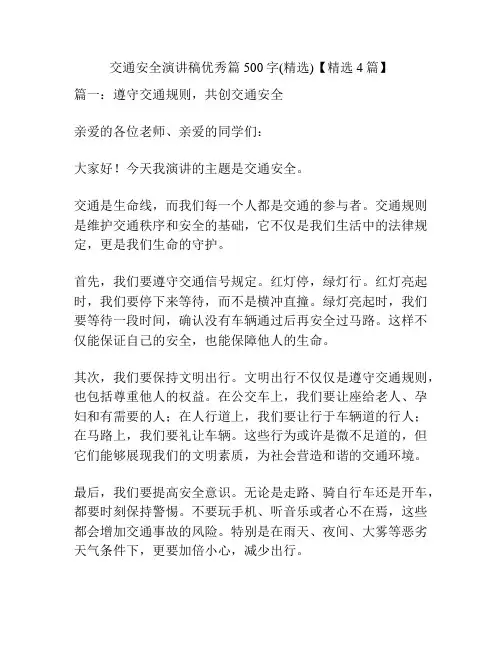 交通安全演讲稿优秀篇 500 字(精选)【精选 4 篇】

篇一：遵守交通规则，共创交通安全

亲爱的各位老师、亲爱的同学们：

大家好！今天我演讲的主题是交通安全。

交通是生命线，而我们每一个人都是交通的参与者。交通规则是维护交通秩序和安全的基础，它不仅是我们生活中的法律规定，更是我们生命的守护。

首先，我们要遵守交通信号规定。红灯停，绿灯行。红灯亮起时，我们要停下来等待，而不是横冲直撞。绿灯亮起时，我们要等待一段时间，确认没有车辆通过后再安全过马路。这样不仅能保证自己的安全，也能保障他人的生命。

其次，我们要保持文明出行。文明出行不仅仅是遵守交通规则，也包括尊重他人的权益。在公交车上，我们要让座给老人、孕妇和有需要的人；在人行道上，我们要让行于车辆道的行人；在马路上，我们要礼让车辆。这些行为或许是微不足道的，但它们能够展现我们的文明素质，为社会营造和谐的交通环境。

最后，我们要提高安全意识。无论是走路、骑自行车还是开车，都要时刻保持警惕。不要玩手机、听音乐或者心不在焉，这些都会增加交通事故的风险。特别是在雨天、夜间、大雾等恶劣天气条件下，更要加倍小心，减少出行。